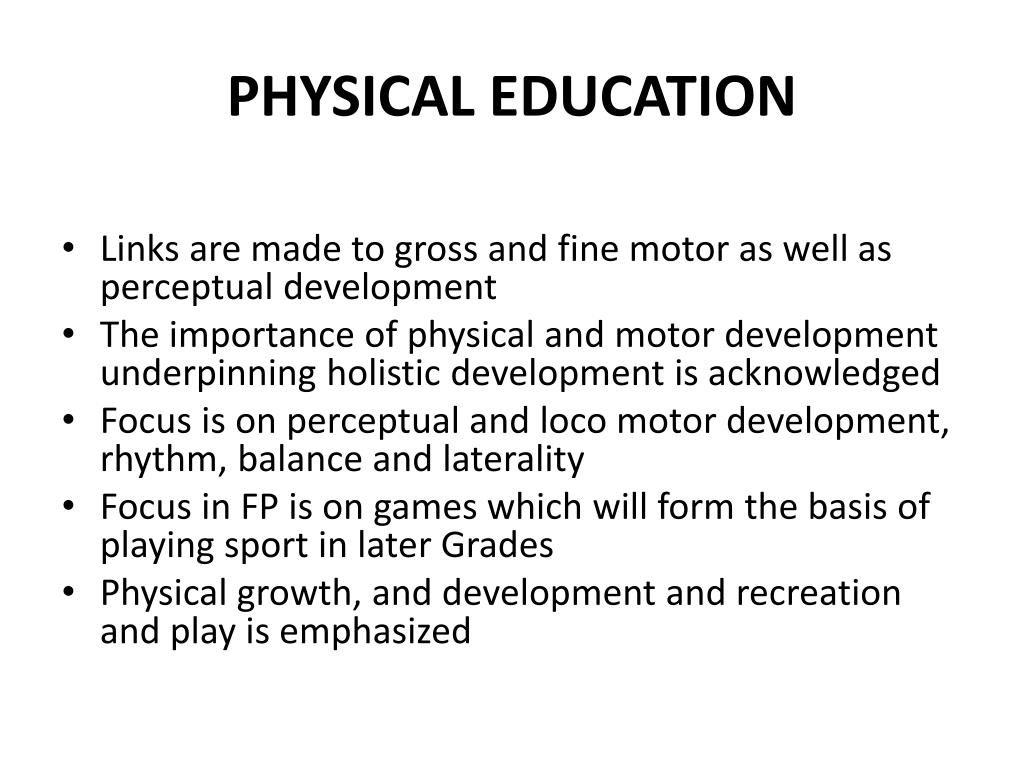 PHYSICAL EDUCATION

• Links are made to gross and fine motor as well as perceptual development
• The importance of physical and motor development underpinning holistic development is acknowledged
• Focus is on perceptual and loco motor development, rhythm, balance and laterality
• Focus in FP is on games which will form the basis of playing sport in later Grades
• Physical growth, and development and recreation and play is emphasized